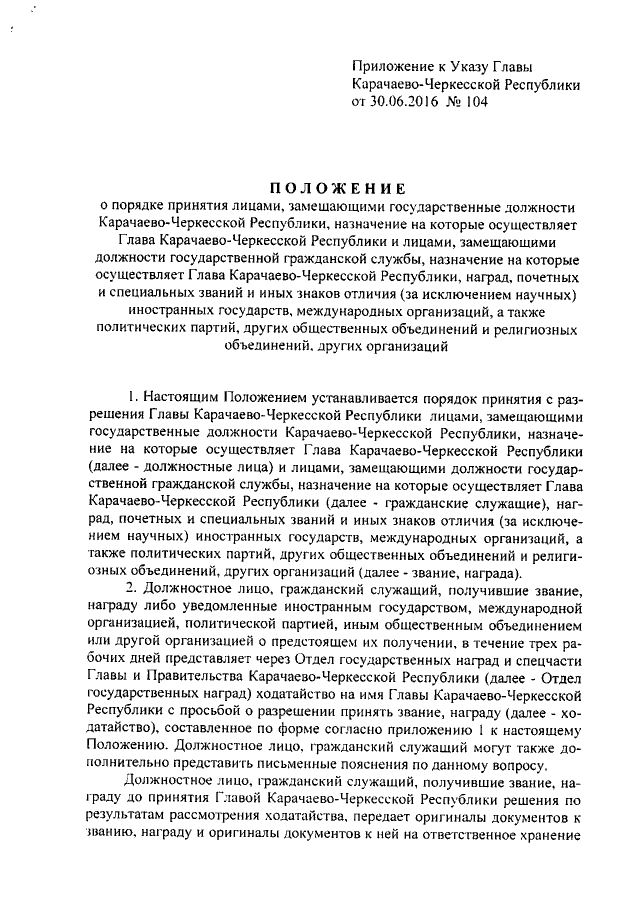 Приложение к Указу Главы Карачаево-Черкесской Республики от 30.06.2016 № 104

ПОЛОЖЕНИЕ
о порядке принятия лицами, замещающими государственные должности Карачаево-Черкесской Республики, назначение на которые осуществляет Глава Карачаево-Черкесской Республики и лицами, замещающими должности государственной гражданской службы, назначение на которые осуществляет Глава Карачаево-Черкесской Республики, наград, почетных и специальных званий и иных знаков отличия (за исключением научных) иностранных государств, международных организаций, а также политических партий, других общественных объединений и религиозных объединений, других организаций

1. Настоящим Положением устанавливается порядок принятия с разрешения Главы Карачаево-Черкесской Республики лицами, замещающими государственные должности Карачаево-Черкесской Республики, назначение на которые осуществляет Глава Карачаево-Черкесской Республики (далее - должностные лица) и лицами, замещающими должности государственной гражданской службы, назначение на которые осуществляет Глава Карачаево-Черкесской Республики (далее - гражданские служащие), наград, почетных и специальных званий и иных знаков отличия (за исключением научных) иностранных государств, международных организаций, а также политических партий, других общественных объединений и религиозных объединений, других организаций (далее - звание, награда).

2. Должностное лицо, гражданский служащий, получившие звание, награду либо уведомленные иностранным государством, международной организацией, политической партией, иным общественным объединением или другой организацией о предстоящем их получении, в течение трех рабочих дней представляет через Отдел государственных наград и спецчасти Главы и Правительства Карачаево-Черкесской Республики (далее - Отдел государственных наград) ходатайство на имя Главы Карачаево-Черкесской Республики с просьбой о разрешении принять звание, награду (далее - ходатайство), составленное по форме согласно приложению 1 к настоящему Положению. Должностное лицо, гражданский служащий могут также дополнительно представить письменные пояснения по данному вопросу.

Должностное лицо, гражданский служащий, получившие звание, награду до принятия Главой Карачаево-Черкесской Республики решения по результатам рассмотрения ходатайства, передает оригиналы документов к званию, награду и оригиналы документов к ней на ответственное хранение